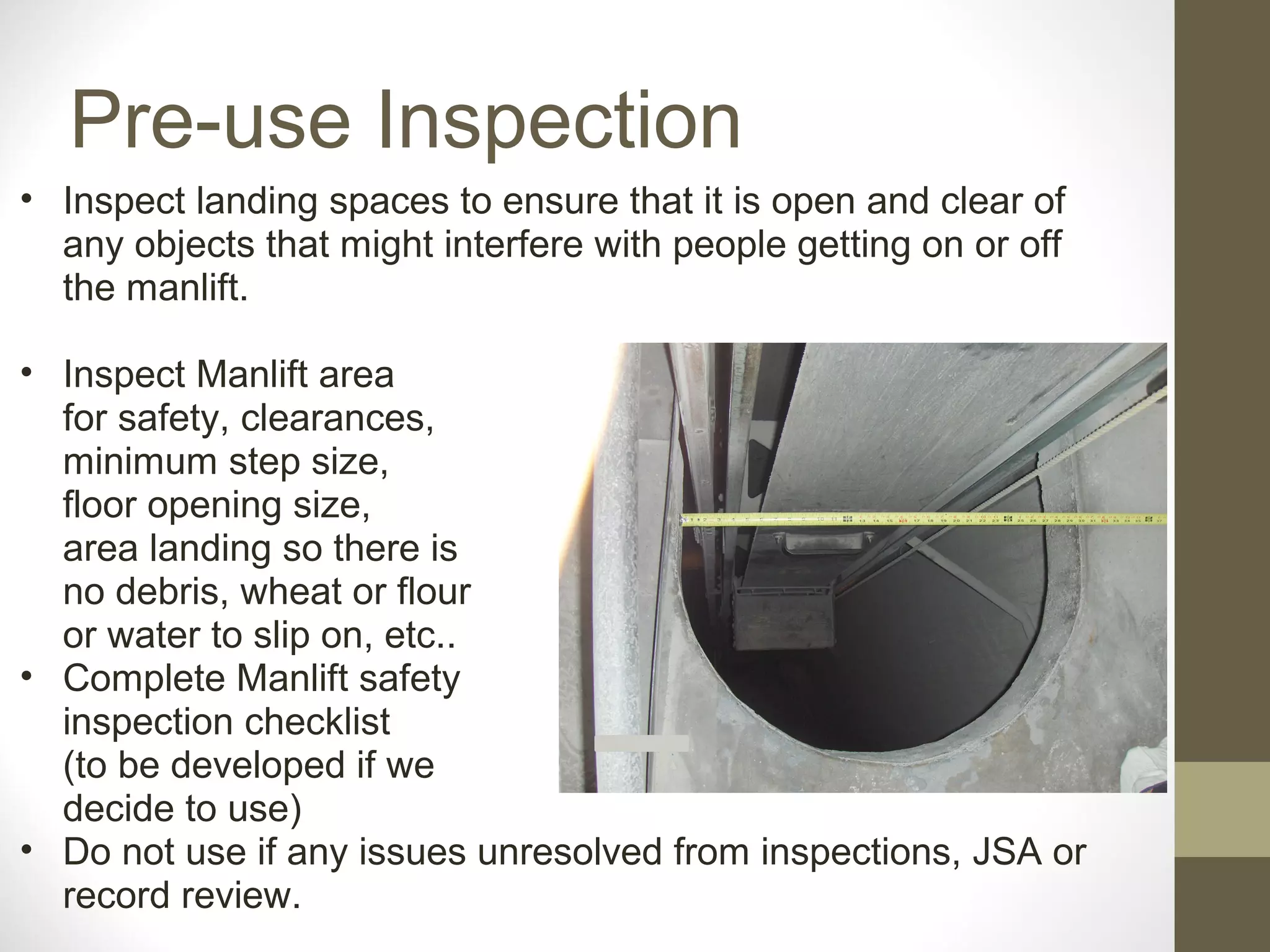 Pre-use Inspection

• Inspect landing spaces to ensure that it is open and clear of any objects that might interfere with people getting on or off the manlift.

• Inspect Manlift area for safety, clearances, minimum step size, floor opening size, area landing so there is no debris, wheat or flour or water to slip on, etc..
• Complete Manlift safety inspection checklist (to be developed if we decide to use)
• Do not use if any issues unresolved from inspections, JSA or record review.